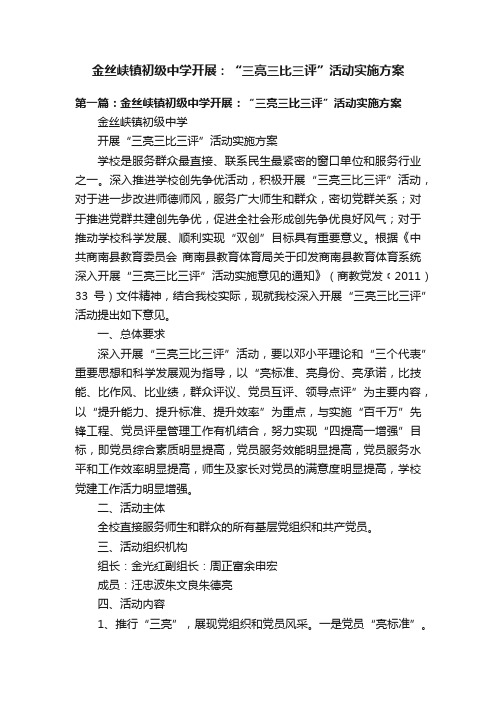 金丝峡镇初级中学开展：“三亮三比三评”活动实施方案

第一篇：金丝峡镇初级中学开展：“三亮三比三评”活动实施方案

金丝峡镇初级中学

开展“三亮三比三评”活动实施方案

学校是服务群众最直接、联系民生最紧密的窗口单位和服务行业之一。深入推进学校创先争优活动，积极开展“三亮三比三评”活动，对于进一步改进师德师风，服务广大师生和群众，密切党群关系；对于推进党群共建创先争优，促进全社会形成创先争优良好风气；对于推动学校科学发展、顺利实现“双创”目标具有重要意义。根据《中共商南县教育委员会 商南县教育体育局关于印发商南县教育体育系统深入开展“三亮三比三评”活动实施意见的通知》（商教党发〔2011〕33 号）文件精神，结合我校实际，现就我校深入开展“三亮三比三评”活动提出如下意见。

一、总体要求

深入开展“三亮三比三评”活动，要以邓小平理论和“三个代表”重要思想和科学发展观为指导，以“亮标准、亮身份、亮承诺，比技能、比作风、比业绩，群众评议、党员互评、领导点评”为主要内容，以“提升能力、提升标准、提升效率”为重点，与实施“百千万”先锋工程、党员评星管理工作有机结合，努力实现“四提高一增强”目标，即党员综合素质明显提高，党员服务效能明显提高，党员服务水平和工作效率明显提高，师生及家长对党员的满意度明显提高，学校党建工作活力明显增强。

二、活动主体

全校直接服务师生和群众的所有基层党组织和共产党员。

三、活动组织机构

组长：金光红副组长：周正富余申宏

成员：汪忠波朱文良朱德亮

四、活动内容

1、推行“三亮”，展现党组织和党员风采。一是党员“亮标准”。